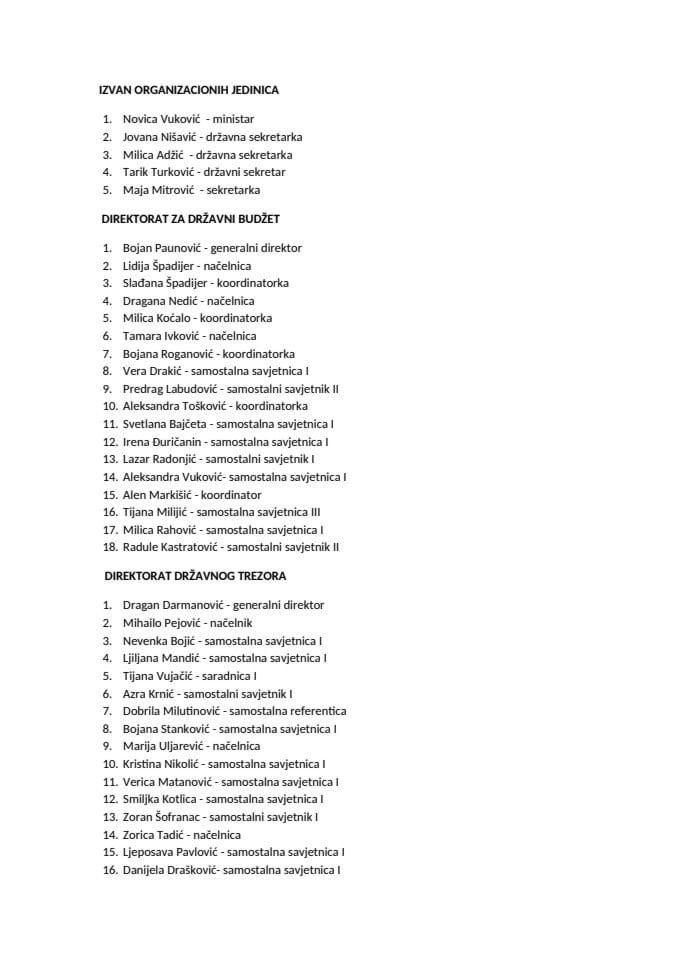 IZVAN ORGANIZACIONIH JEDINICA

1. Novica Vuković - ministar
2. Jovana Nišavić - državna sekretarka
3. Milica Adžić - državna sekretarka
4. Tarik Turković - državni sekretar
5. Maja Mitrović - sekretarka

DIREKTORAT ZA DRŽAVNI BUDŽET

1. Bojan Paunović - generalni direktor
2. Lidija Špadijer - načelnica
3. Slađana Špadijer - koordinatorka
4. Dragana Nedić - načelnica
5. Milica Koćalo - koordinatorka
6. Tamara Ivković - načelnica
7. Bojana Roganović - koordinatorka
8. Vera Drakić - samostalna savjetnica I
9. Predrag Labudović - samostalni savjetnik II
10. Aleksandra Tošković - koordinatorka
11. Svetlana Bajčeta - samostalna savjetnica I
12. Irena Đuričanin - samostalna savjetnica I
13. Lazar Radonjić - samostalni savjetnik I
14. Aleksandra Vuković- samostalna savjetnica I
15. Alen Markišić - koordinator
16. Tijana Milijić - samostalna savjetnica III
17. Milica Rahović - samostalna savjetnica I
18. Radule Kastratović - samostalni savjetnik II

DIREKTORAT DRŽAVNOG TREZORA

1. Dragan Darmanović - generalni direktor
2. Mihailo Pejović - načelnik
3. Nevenka Bojić - samostalna savjetnica I
4. Ljiljana Mandić - samostalna savjetnica I
5. Tijana Vujačić - saradnica I
6. Azra Krnić - samostalni savjetnik I
7. Dobrila Milutinović - samostalna referentica
8. Bojana Stanković - samostalna savjetnica I
9. Marija Uljarević - načelnica
10. Kristina Nikolić - samostalna savjetnica I
11. Verica Matanović - samostalna savjetnica I
12. Smiljka Kotlica - samostalna savjetnica I
13. Zoran Šofranac - samostalni savjetnik I
14. Zorica Tadić - načelnica
15. Ljeposava Pavlović - samostalna savjetnica I
16. Danijela Drašković- samostalna savjetnica I